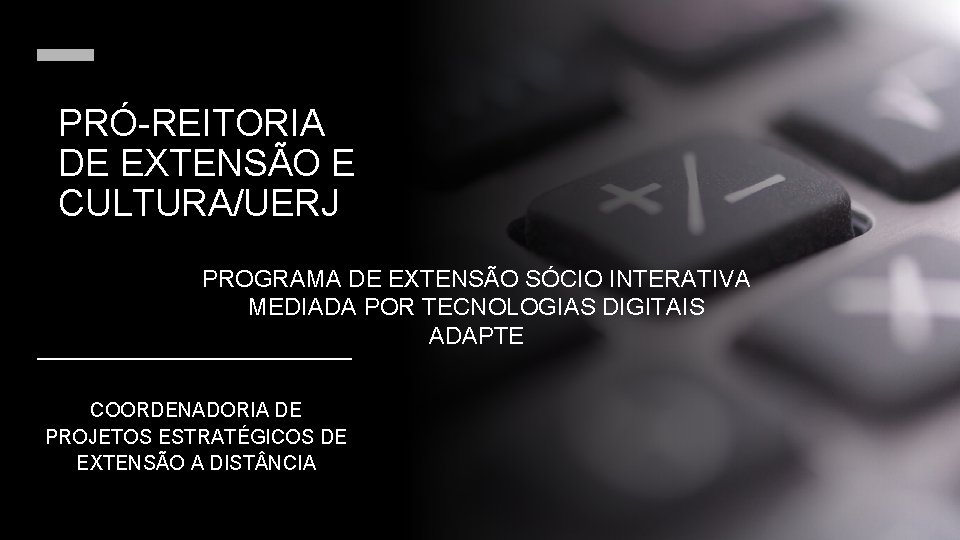 PRÓ-REITORIA DE EXTENSÃO E CULTURA/UERJ

PROGRAMA DE EXTENSÃO SÓCIO INTERATIVA MEDIADA POR TECNOLOGIAS DIGITAIS ADAPTE

COORDENADORIA DE PROJETOS ESTRATÉGICOS DE EXTENSÃO A DISTÂNCIA